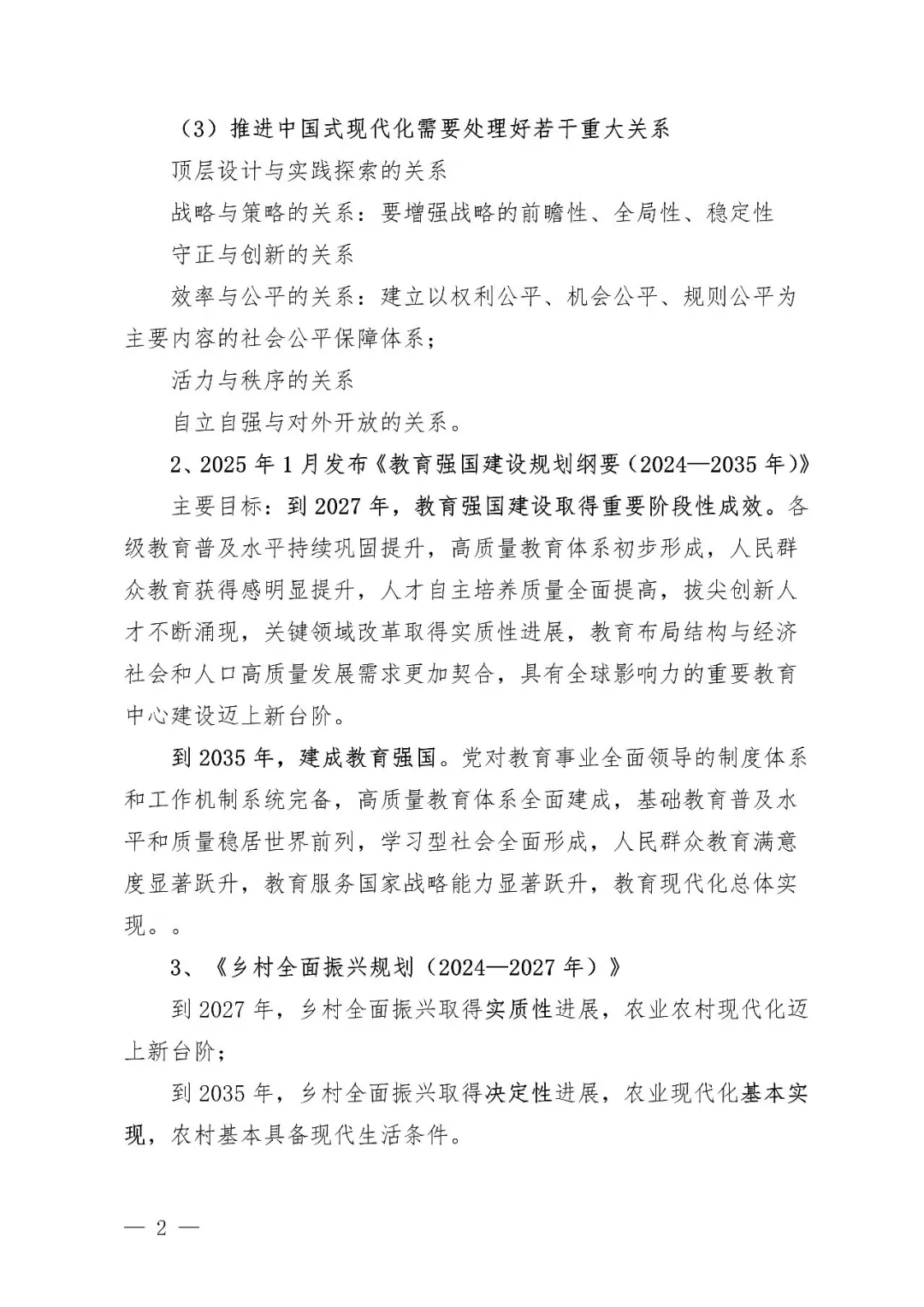 （3）推进中国式现代化需要处理好若干重大关系

顶层设计与实践探索的关系

战略与策略的关系：要增强战略的前瞻性、全局性、稳定性

守正与创新的关系

效率与公平的关系：建立以权利公平、机会公平、规则公平为主要内容的社会公平保障体系；

活力与秩序的关系

自立自强与对外开放的关系。

2、2025年1月发布《教育强国建设规划纲要（2024—2035年）》

主要目标：到2027年，教育强国建设取得重要阶段性成效。各级教育普及水平持续巩固提升，高质量教育体系初步形成，人民群众教育获得感明显提升，人才自主培养质量全面提高，拔尖创新人才不断涌现，关键领域改革取得实质性进展，教育布局结构与经济社会和人口高质量发展需求更加契合，具有全球影响力的重要教育中心建设迈上新台阶。

到2035年，建成教育强国。党对教育事业全面领导的制度体系和工作机制系统完备，高质量教育体系全面建成，基础教育普及水平和质量稳居世界前列，学习型社会全面形成，人民群众教育满意度显著跃升，教育服务国家战略能力显著跃升，教育现代化总体实现。。

3、《乡村全面振兴规划（2024—2027年）》

到2027年，乡村全面振兴取得实质性进展，农业农村现代化迈上新台阶；

到2035年，乡村全面振兴取得决定性进展，农业现代化基本实现，农村基本具备现代生活条件。

— 2 —